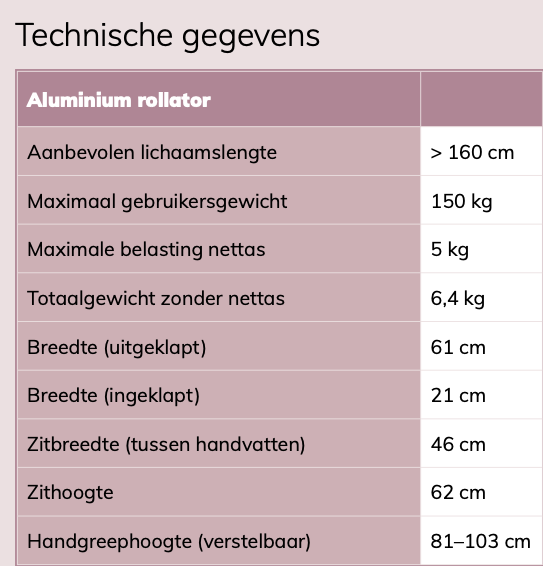 Technische gegevens

| Aluminium rollator | |
|---|---|
| Aanbevolen lichaamslengte | > 160 cm |
| Maximaal gebruikersgewicht | 150 kg |
| Maximale belasting nettas | 5 kg |
| Totaalgewicht zonder nettas | 6,4 kg |
| Breedte (uitgeklapt) | 61 cm |
| Breedte (ingeklapt) | 21 cm |
| Zitbreedte (tussen handvatten) | 46 cm |
| Zithoogte | 62 cm |
| Handgreephoogte (verstelbaar) | 81–103 cm |